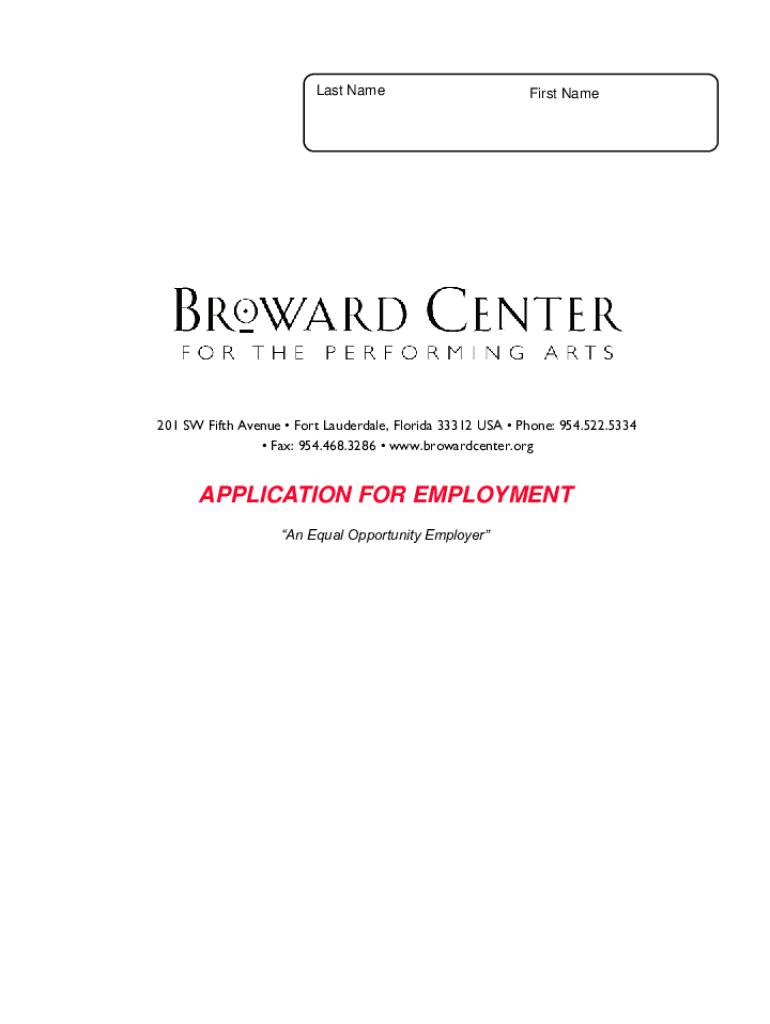 Last Name

First Name

BROWARD CENTER
FOR THE PERFORMING ARTS

201 SW Fifth Avenue • Fort Lauderdale, Florida 33312 USA • Phone: 954.522.5334 • Fax: 954.468.3286 • www.browardcenter.org

APPLICATION FOR EMPLOYMENT

"An Equal Opportunity Employer"